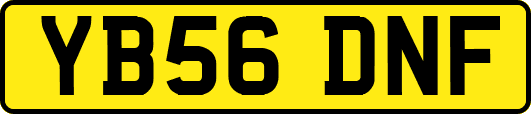 YB56 DNF